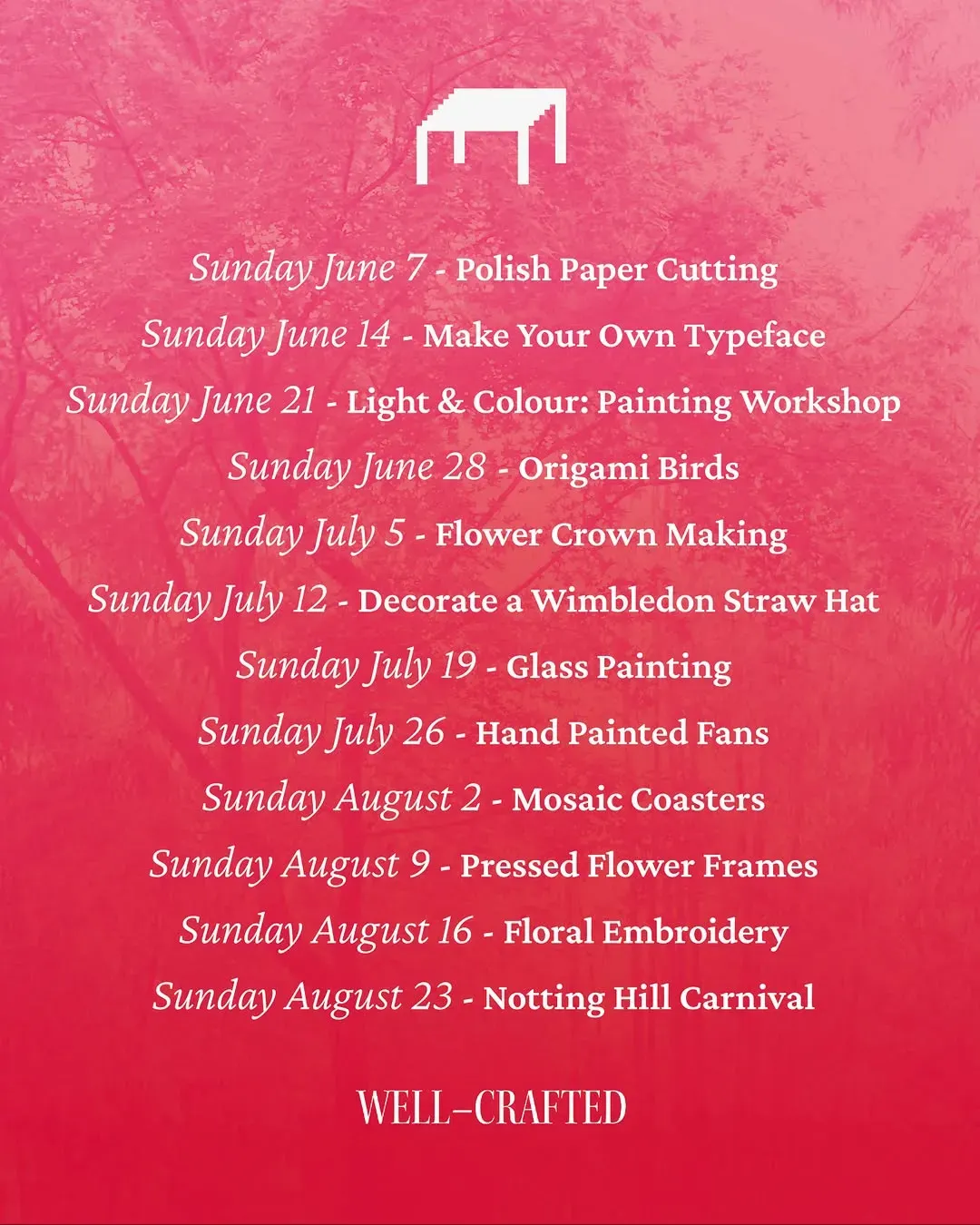 Sunday June 7 - Polish Paper Cutting

Sunday June 14 - Make Your Own Typeface

Sunday June 21 - Light & Colour: Painting Workshop

Sunday June 28 - Origami Birds

Sunday July 5 - Flower Crown Making

Sunday July 12 - Decorate a Wimbledon Straw Hat

Sunday July 19 - Glass Painting

Sunday July 26 - Hand Painted Fans

Sunday August 2 - Mosaic Coasters

Sunday August 9 - Pressed Flower Frames

Sunday August 16 - Floral Embroidery

Sunday August 23 - Notting Hill Carnival

WELL–CRAFTED